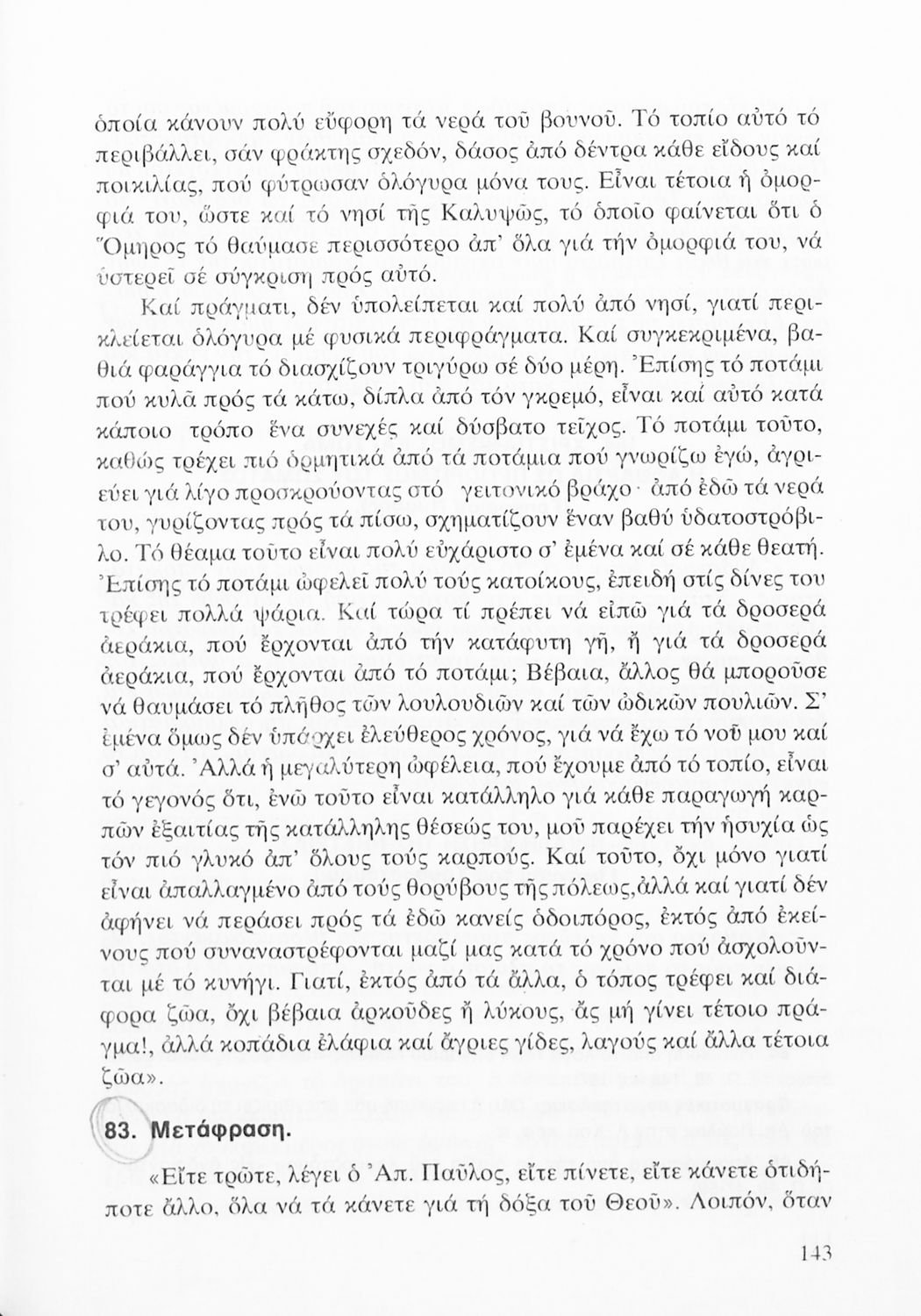 ὁποία κάνουν πολύ εὔφορη τά νερά τοῦ βουνοῦ. Τό τοπίο αὐτό τό περιβάλλει, σάν φράκτης σχεδόν, δάσος ἀπό δέντρα κάθε εἴδους καί ποικιλίας, πού φύτρωσαν ὁλόγυρα μόνα τους. Εἶναι τέτοια ἡ ὀμορφιά του, ὥστε καί τό νησί τῆς Καλυψῶς, τό ὁποῖο φαίνεται ὅτι ὁ Ὅμηρος τό θαύμασε περισσότερο ἀπ' ὅλα γιά τήν ὀμορφιά του, νά ὑστερεῖ σέ σύγκριση πρός αὐτό.

Καί πράγματι, δέν ὑπολείπεται καί πολύ ἀπό νησί, γιατί περικλείεται ὁλόγυρα μέ φυσικά περιφράγματα. Καί συγκεκριμένα, βαθιά φαράγγια τό διασχίζουν τριγύρω σέ δύο μέρη. Ἐπίσης τό ποτάμι πού κυλᾶ πρός τά κάτω, δίπλα ἀπό τόν γκρεμό, εἶναι καί αὐτό κατά κάποιο τρόπο ἕνα συνεχές καί δύσβατο τεῖχος. Τό ποτάμι τοῦτο, καθώς τρέχει πιό ὁρμητικά ἀπό τά ποτάμια πού γνωρίζω ἐγώ, ἀγριεύει γιά λίγο προσκρούοντας στό γειτονικό βράχο· ἀπό ἐδῶ τά νερά του, γυρίζοντας πρός τά πίσω, σχηματίζουν ἕναν βαθύ ὑδατοστρόβιλο. Τό θέαμα τοῦτο εἶναι πολύ εὐχάριστο σ' ἐμένα καί σέ κάθε θεατή. Ἐπίσης τό ποτάμι ὠφελεῖ πολύ τούς κατοίκους, ἐπειδή στίς δίνες του τρέφει πολλά ψάρια. Καί τώρα τί πρέπει νά εἰπῶ γιά τά δροσερά ἀεράκια, πού ἔρχονται ἀπό τήν κατάφυτη γῆ, ἤ γιά τά δροσερά ἀεράκια, πού ἔρχονται ἀπό τό ποτάμι; Βέβαια, ἄλλος θά μποροῦσε νά θαυμάσει τό πλῆθος τῶν λουλουδιῶν καί τῶν ὠδικῶν πουλιῶν. Σ' ἐμένα ὅμως δέν ὑπάρχει ἐλεύθερος χρόνος, γιά νά ἔχω τό νοῦ μου καί σ' αὐτά. Ἀλλά ἡ μεγαλύτερη ὠφέλεια, πού ἔχουμε ἀπό τό τοπίο, εἶναι τό γεγονός ὅτι, ἐνῶ τοῦτο εἶναι κατάλληλο γιά κάθε παραγωγή καρπῶν ἐξαιτίας τῆς κατάλληλης θέσεώς του, μοῦ παρέχει τήν ἡσυχία ὡς τόν πιό γλυκό ἀπ' ὅλους τούς καρπούς. Καί τοῦτο, ὄχι μόνο γιατί εἶναι ἀπαλλαγμένο ἀπό τούς θορύβους τῆς πόλεως,ἀλλά καί γιατί δέν ἀφήνει νά περάσει πρός τά ἐδῶ κανείς ὁδοιπόρος, ἐκτός ἀπό ἐκείνους πού συναναστρέφονται μαζί μας κατά τό χρόνο πού ἀσχολοῦνται μέ τό κυνήγι. Γιατί, ἐκτός ἀπό τά ἄλλα, ὁ τόπος τρέφει καί διάφορα ζῶα, ὄχι βέβαια ἀρκοῦδες ἤ λύκους, ἄς μή γίνει τέτοιο πράγμα!, ἀλλά κοπάδια ἐλάφια καί ἄγριες γίδες, λαγούς καί ἄλλα τέτοια ζῶα».

83. Μετάφραση.

«Εἴτε τρῶτε, λέγει ὁ Ἀπ. Παῦλος, εἴτε πίνετε, εἴτε κάνετε ὁτιδήποτε ἄλλο, ὅλα νά τά κάνετε γιά τή δόξα τοῦ Θεοῦ». Λοιπόν, ὅταν

143